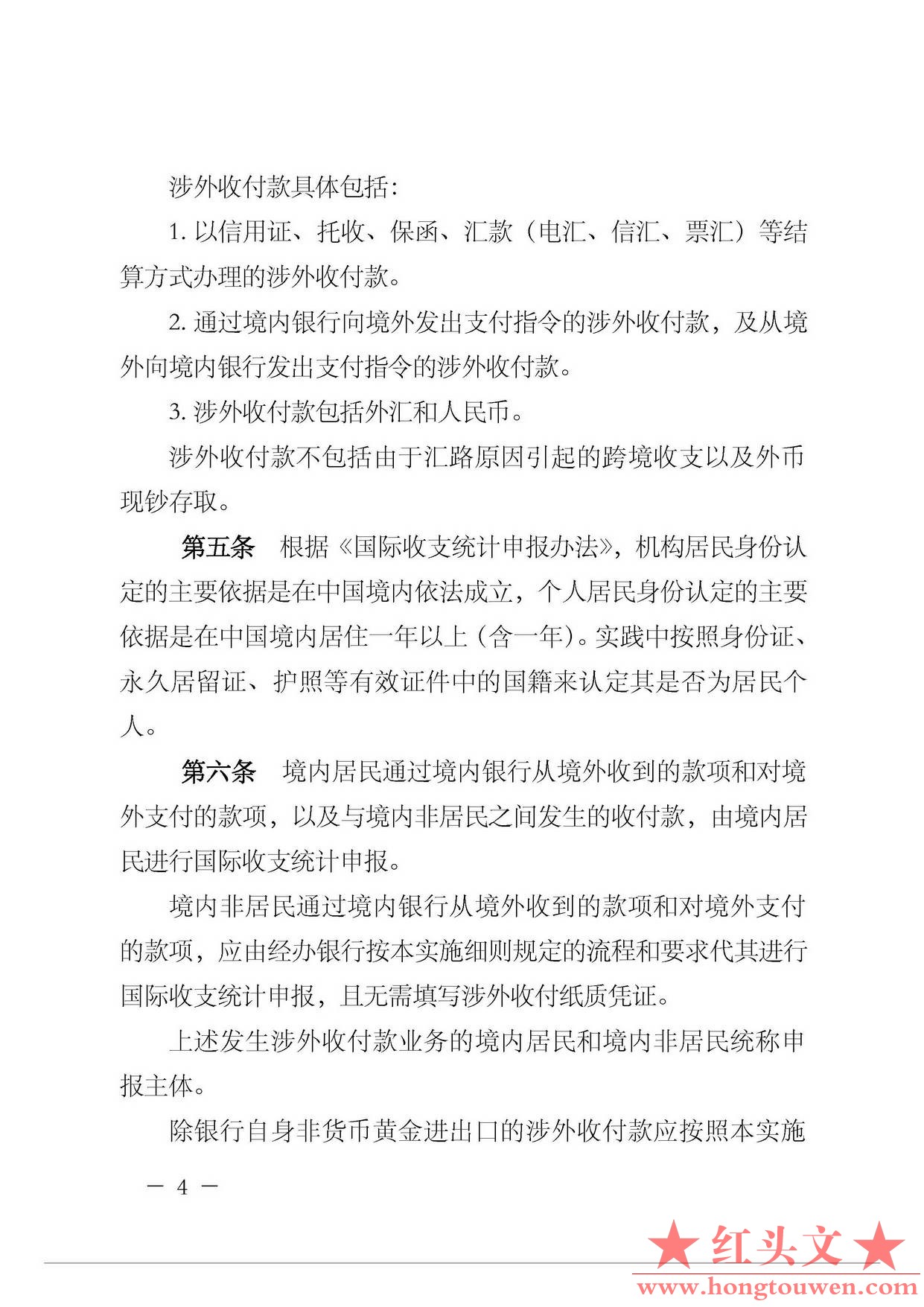 涉外收付款具体包括：

1. 以信用证、托收、保函、汇款（电汇、信汇、票汇）等结算方式办理的涉外收付款。

2. 通过境内银行向境外发出支付指令的涉外收付款，及从境外向境内银行发出支付指令的涉外收付款。

3. 涉外收付款包括外汇和人民币。

涉外收付款不包括由于汇路原因引起的跨境收支以及外币现钞存取。

第五条 根据《国际收支统计申报办法》，机构居民身份认定的主要依据是在中国境内依法成立，个人居民身份认定的主要依据是在中国境内居住一年以上（含一年）。实践中按照身份证、永久居留证、护照等有效证件中的国籍来认定其是否为居民个人。

第六条 境内居民通过境内银行从境外收到的款项和对境外支付的款项，以及与境内非居民之间发生的收付款，由境内居民进行国际收支统计申报。

境内非居民通过境内银行从境外收到的款项和对境外支付的款项，应由经办银行按本实施细则规定的流程和要求代其进行国际收支统计申报，且无需填写涉外收付纸质凭证。

上述发生涉外收付款业务的境内居民和境内非居民统称申报主体。

除银行自身非货币黄金进出口的涉外收付款应按照本实施

— 4 —

★红头文★
www.hongtouwen.com